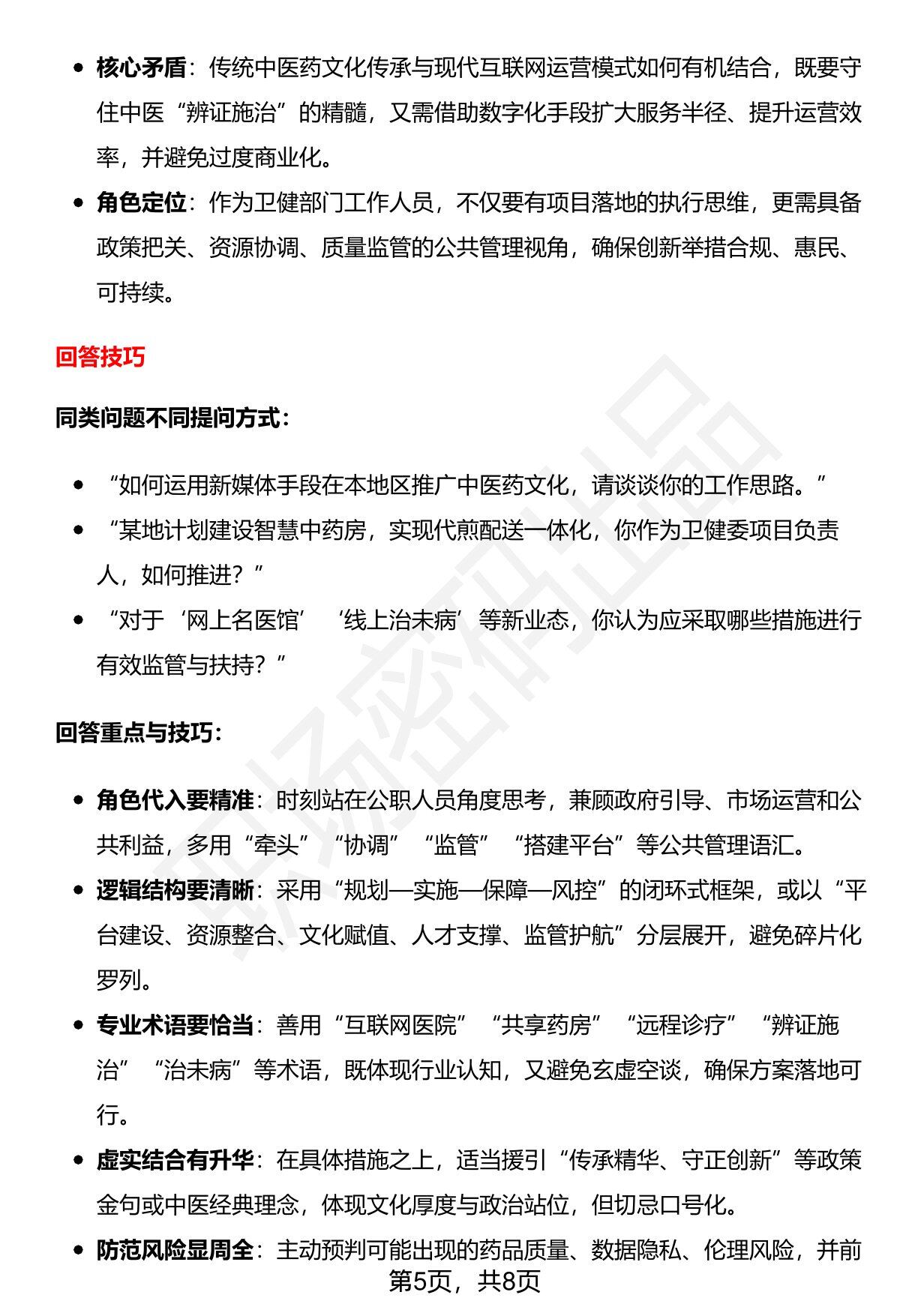 • 核心矛盾：传统中医药文化传承与现代互联网运营模式如何有机结合，既要守住中医“辨证施治”的精髓，又需借助数字化手段扩大服务半径、提升运营效率，并避免过度商业化。

• 角色定位：作为卫健部门工作人员，不仅要有项目落地的执行思维，更需具备政策把关、资源协调、质量监管的公共管理视角，确保创新举措合规、惠民、可持续。

回答技巧

同类问题不同提问方式：

• “如何运用新媒体手段在本地区推广中医药文化，请谈谈你的工作思路。”

• “某地计划建设智慧中药房，实现代煎配送一体化，你作为卫健委项目负责人，如何推进？”

• “对于‘网上名医馆’‘线上治未病’等新业态，你认为应采取哪些措施进行有效监管与扶持？”

回答重点与技巧：

• 角色代入要精准：时刻站在公职人员角度思考，兼顾政府引导、市场运营和公共利益，多用“牵头”“协调”“监管”“搭建平台”等公共管理语汇。

• 逻辑结构要清晰：采用“规划—实施—保障—风控”的闭环式框架，或以“平台建设、资源整合、文化赋值、人才支撑、监管护航”分层展开，避免碎片化罗列。

• 专业术语要恰当：善用“互联网医院”“共享药房”“远程诊疗”“辨证施治”“治未病”等术语，既体现行业认知，又避免玄虚空谈，确保方案落地可行。

• 虚实结合有升华：在具体措施之上，适当援引“传承精华、守正创新”等政策金句或中医经典理念，体现文化厚度与政治站位，但切忌口号化。

• 防范风险显周全：主动预判可能出现的药品质量、数据隐私、伦理风险，并前

第5页，共8页

职场密码出品